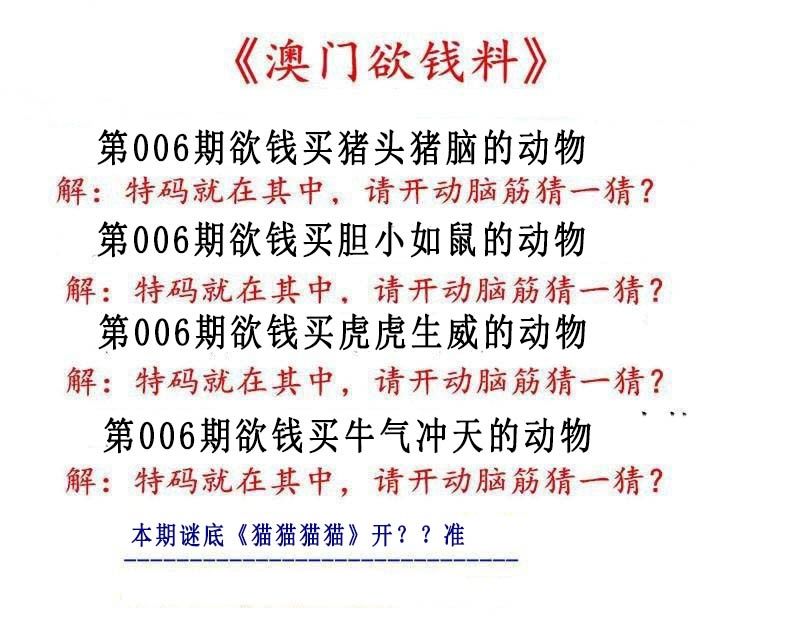 《澳门欲钱料》

第006期欲钱买猪头猪脑的动物
解：特码就在其中，请开动脑筋猜一猜？

第006期欲钱买胆小如鼠的动物
解：特码就在其中，请开动脑筋猜一猜？

第006期欲钱买虎虎生威的动物
解：特码就在其中，请开动脑筋猜一猜？

第006期欲钱买牛气冲天的动物
解：特码就在其中，请开动脑筋猜一猜？

本期谜底《猫猫猫猫》开？？准